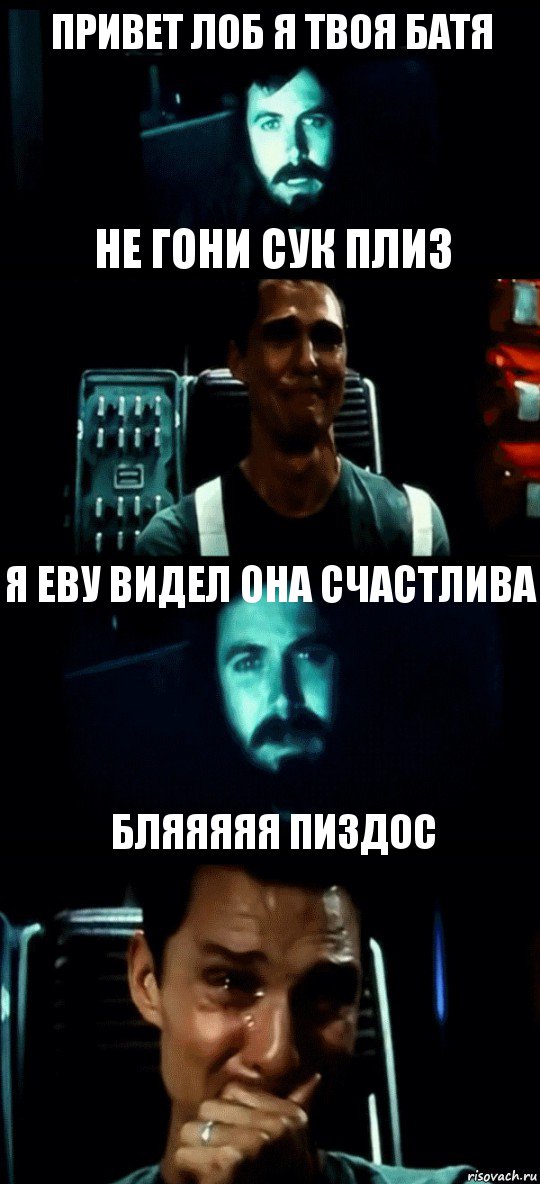 ПРИВЕТ ЛОБ Я ТВОЯ БАТЯ

НЕ ГОНИ СУК ПЛИЗ

Я ЕВУ ВИДЕЛ ОНА СЧАСТЛИВА

БЛЯЯЯЯЯ ПИЗДОС

risovach.ru